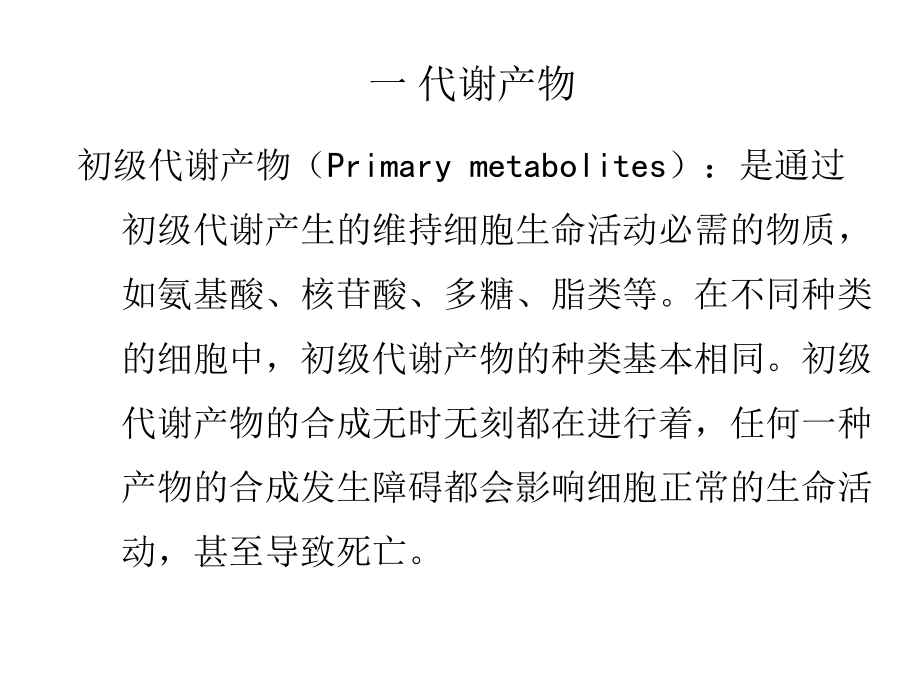 一 代谢产物

初级代谢产物（Primary metabolites）：是通过初级代谢产生的维持细胞生命活动必需的物质，如氨基酸、核苷酸、多糖、脂类等。在不同种类的细胞中，初级代谢产物的种类基本相同。初级代谢产物的合成无时无刻都在进行着，任何一种产物的合成发生障碍都会影响细胞正常的生命活动，甚至导致死亡。